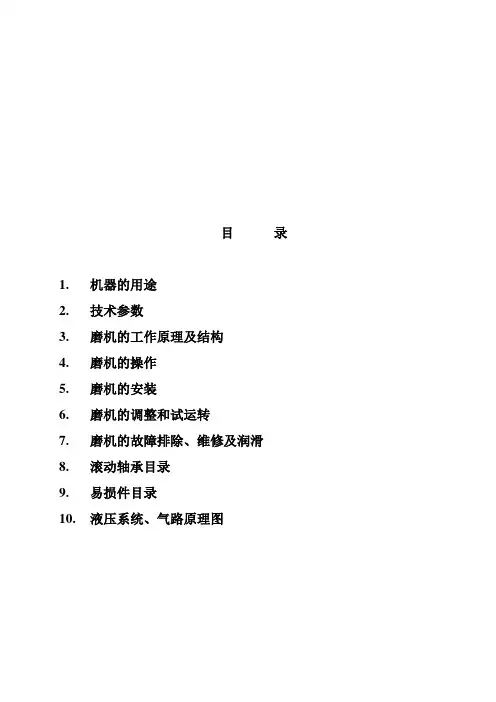 目　　录

1.　机器的用途
2.　技术参数
3.　磨机的工作原理及结构
4.　磨机的操作
5.　磨机的安装
6.　磨机的调整和试运转
7.　磨机的故障排除、维修及润滑
8.　滚动轴承目录
9.　易损件目录
10.　液压系统、气路原理图